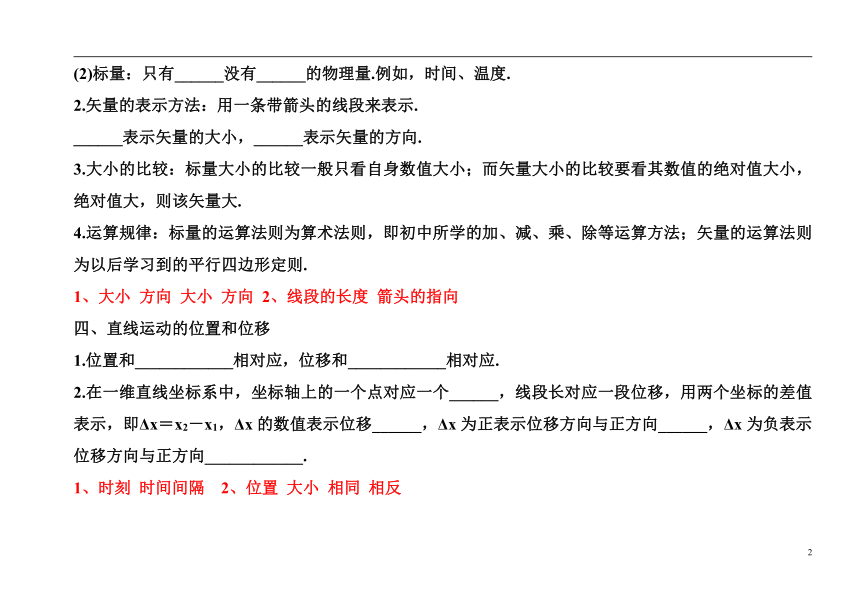 (2)标量：只有______没有______的物理量.例如，时间、温度.

2.矢量的表示方法：用一条带箭头的线段来表示.

______表示矢量的大小，______表示矢量的方向.

3.大小的比较：标量大小的比较一般只看自身数值大小；而矢量大小的比较要看其数值的绝对值大小，绝对值大，则该矢量大.

4.运算规律：标量的运算法则为算术法则，即初中所学的加、减、乘、除等运算方法；矢量的运算法则为以后学习到的平行四边形定则.

1、大小 方向 大小 方向 2、线段的长度 箭头的指向

四、直线运动的位置和位移

1.位置和____________相对应，位移和____________相对应.

2.在一维直线坐标系中，坐标轴上的一个点对应一个______，线段长对应一段位移，用两个坐标的差值表示，即$\Delta x = x_2 - x_1$，$\Delta x$ 的数值表示位移______，$\Delta x$ 为正表示位移方向与正方向______，$\Delta x$ 为负表示位移方向与正方向____________.

1、时刻 时间间隔 2、位置 大小 相同 相反

2